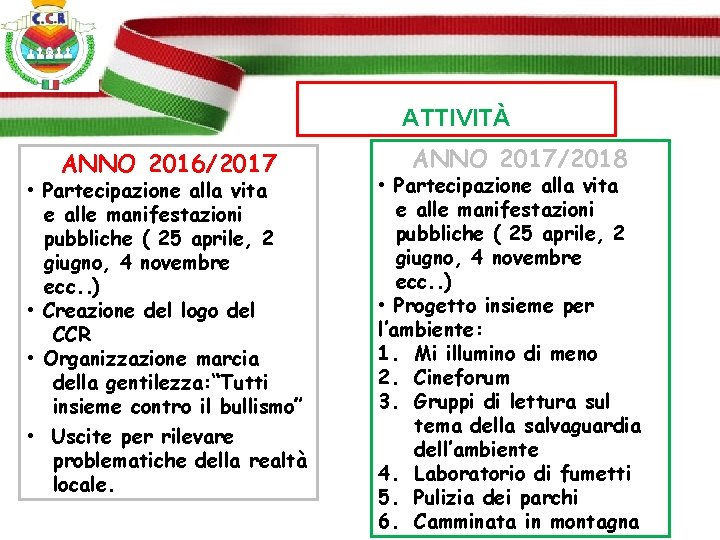 C.C.R

ATTIVITÀ

ANNO 2016/2017
• Partecipazione alla vita e alle manifestazioni pubbliche ( 25 aprile, 2 giugno, 4 novembre ecc..)
• Creazione del logo del CCR
• Organizzazione marcia della gentilezza:"Tutti insieme contro il bullismo"
• Uscite per rilevare problematiche della realtà locale.

ANNO 2017/2018
• Partecipazione alla vita e alle manifestazioni pubbliche ( 25 aprile, 2 giugno, 4 novembre ecc..)
• Progetto insieme per l'ambiente:
1. Mi illumino di meno
2. Cineforum
3. Gruppi di lettura sul tema della salvaguardia dell'ambiente
4. Laboratorio di fumetti
5. Pulizia dei parchi
6. Camminata in montagna